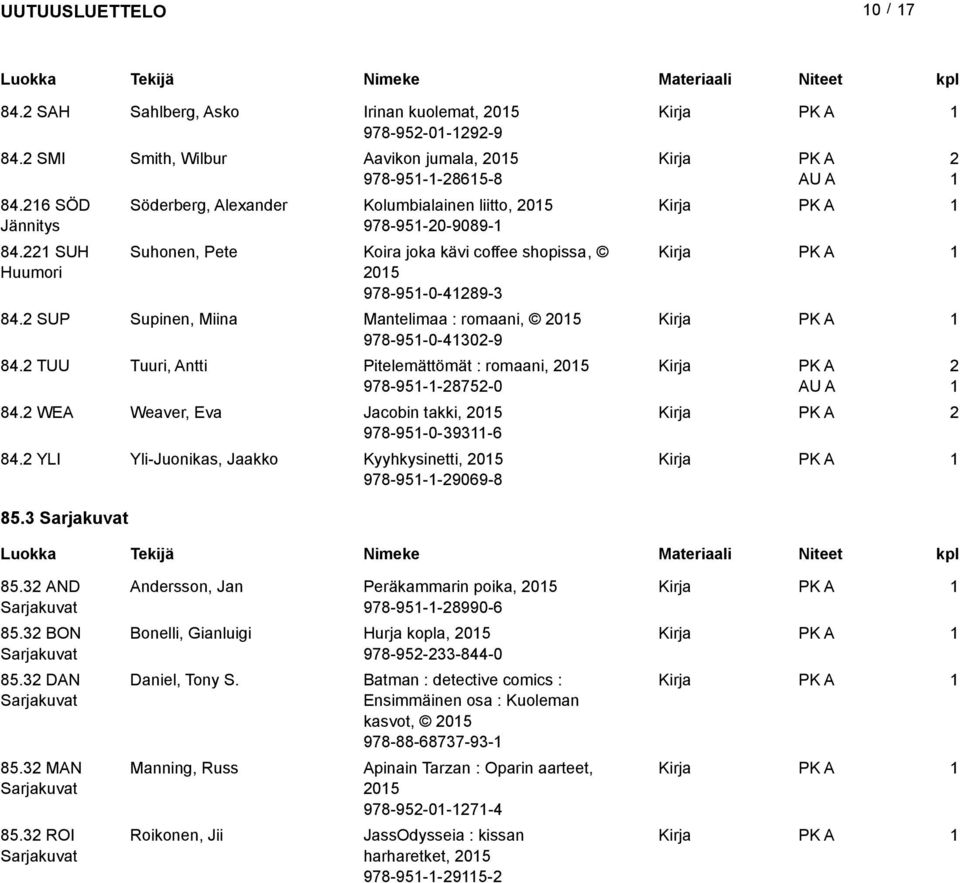 UUTUUSLUETTELO

10 / 17

| Luokka | Tekijä | Nimeke | Materiaali | Niteet | kpl |
|---|---|---|---|---|---|
| 84.2 SAH | Sahlberg, Asko | Irinan kuolemat, 2015 978-952-01-1292-9 | Kirja | PK A | 1 |
| 84.2 SMI | Smith, Wilbur | Aavikon jumala, 2015 978-951-1-28615-8 | Kirja | PK A AU A | 2 1 |
| 84.216 SÖD Jännitys | Söderberg, Alexander | Kolumbialainen liitto, 2015 978-951-20-9089-1 | Kirja | PK A | 1 |
| 84.221 SUH Huumori | Suhonen, Pete | Koira joka kävi coffee shopissa, © 2015 978-951-0-41289-3 | Kirja | PK A | 1 |
| 84.2 SUP | Supinen, Miina | Mantelimaa : romaani, © 2015 978-951-0-41302-9 | Kirja | PK A | 1 |
| 84.2 TUU | Tuuri, Antti | Pitelemättömät : romaani, 2015 978-951-1-28752-0 | Kirja | PK A AU A | 2 1 |
| 84.2 WEA | Weaver, Eva | Jacobin takki, 2015 978-951-0-39311-6 | Kirja | PK A | 2 |
| 84.2 YLI | Yli-Juonikas, Jaakko | Kyyhkysinetti, 2015 978-951-1-29069-8 | Kirja | PK A | 1 |

85.3 Sarjakuvat

| Luokka | Tekijä | Nimeke | Materiaali | Niteet | kpl |
|---|---|---|---|---|---|
| 85.32 AND Sarjakuvat | Andersson, Jan | Peräkammarin poika, 2015 978-951-1-28990-6 | Kirja | PK A | 1 |
| 85.32 BON Sarjakuvat | Bonelli, Gianluigi | Hurja kopla, 2015 978-952-233-844-0 | Kirja | PK A | 1 |
| 85.32 DAN Sarjakuvat | Daniel, Tony S. | Batman : detective comics : Ensimmäinen osa : Kuoleman kasvot, © 2015 978-88-68737-93-1 | Kirja | PK A | 1 |
| 85.32 MAN Sarjakuvat | Manning, Russ | Apinain Tarzan : Oparin aarteet, 2015 978-952-01-1271-4 | Kirja | PK A | 1 |
| 85.32 ROI Sarjakuvat | Roikonen, Jii | JassOdysseia : kissan harharetket, 2015 978-951-1-29115-2 | Kirja | PK A | 1 |